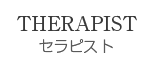 THERAPIST
セラピスト